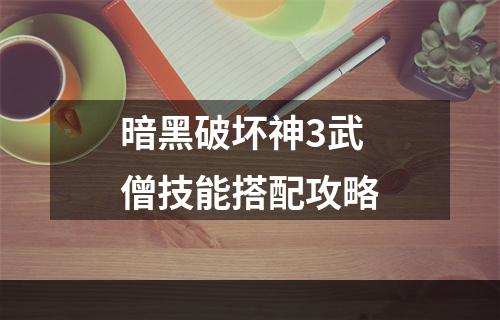 暗黑破坏神3武僧技能搭配攻略